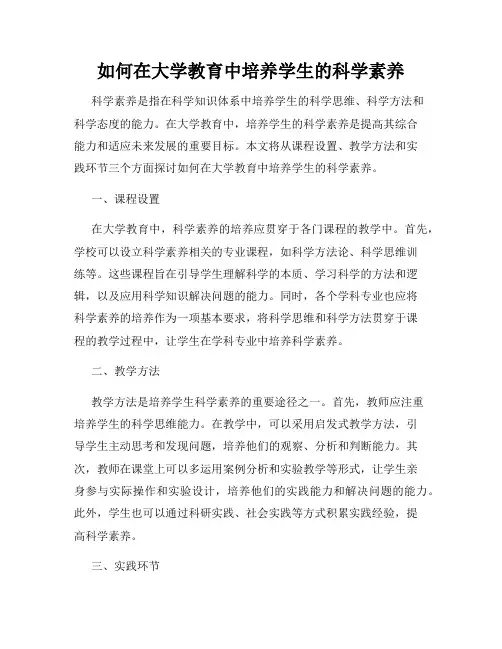 如何在大学教育中培养学生的科学素养

科学素养是指在科学知识体系中培养学生的科学思维、科学方法和科学态度的能力。在大学教育中，培养学生的科学素养是提高其综合能力和适应未来发展的重要目标。本文将从课程设置、教学方法和实践环节三个方面探讨如何在大学教育中培养学生的科学素养。

一、课程设置

在大学教育中，科学素养的培养应贯穿于各门课程的教学中。首先，学校可以设立科学素养相关的专业课程，如科学方法论、科学思维训练等。这些课程旨在引导学生理解科学的本质、学习科学的方法和逻辑，以及应用科学知识解决问题的能力。同时，各个学科专业也应将科学素养的培养作为一项基本要求，将科学思维和科学方法贯穿于课程的教学过程中，让学生在学科专业中培养科学素养。

二、教学方法

教学方法是培养学生科学素养的重要途径之一。首先，教师应注重培养学生的科学思维能力。在教学中，可以采用启发式教学方法，引导学生主动思考和发现问题，培养他们的观察、分析和判断能力。其次，教师在课堂上可以多运用案例分析和实验教学等形式，让学生亲身参与实际操作和实验设计，培养他们的实践能力和解决问题的能力。此外，学生也可以通过科研实践、社会实践等方式积累实践经验，提高科学素养。

三、实践环节